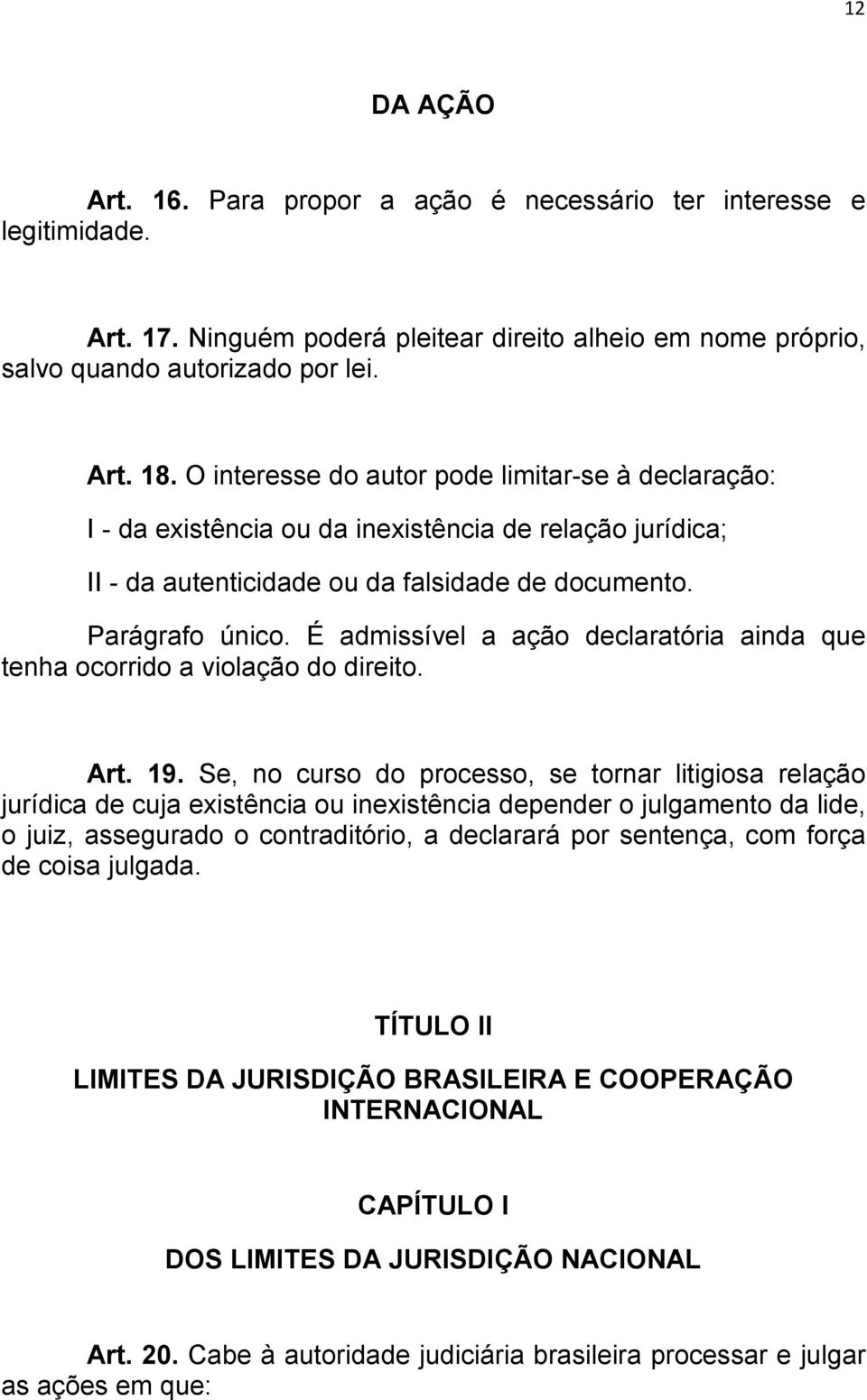 12

DA AÇÃO

Art. 16. Para propor a ação é necessário ter interesse e legitimidade.

Art. 17. Ninguém poderá pleitear direito alheio em nome próprio, salvo quando autorizado por lei.

Art. 18. O interesse do autor pode limitar-se à declaração:

I - da existência ou da inexistência de relação jurídica;

II - da autenticidade ou da falsidade de documento.

Parágrafo único. É admissível a ação declaratória ainda que tenha ocorrido a violação do direito.

Art. 19. Se, no curso do processo, se tornar litigiosa relação jurídica de cuja existência ou inexistência depender o julgamento da lide, o juiz, assegurado o contraditório, a declarará por sentença, com força de coisa julgada.

TÍTULO II

LIMITES DA JURISDIÇÃO BRASILEIRA E COOPERAÇÃO INTERNACIONAL

CAPÍTULO I

DOS LIMITES DA JURISDIÇÃO NACIONAL

Art. 20. Cabe à autoridade judiciária brasileira processar e julgar as ações em que: